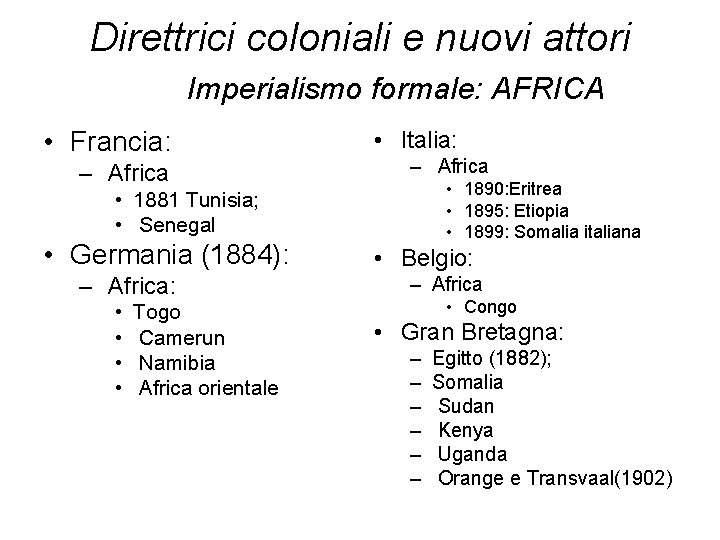 Direttrici coloniali e nuovi attori

Imperialismo formale: AFRICA

• Francia:
– Africa
• 1881 Tunisia;
• Senegal
• Germania (1884):
– Africa:
• Togo
• Camerun
• Namibia
• Africa orientale

• Italia:
– Africa
• 1890:Eritrea
• 1895: Etiopia
• 1899: Somalia italiana
• Belgio:
– Africa
• Congo
• Gran Bretagna:
– Egitto (1882);
– Somalia
– Sudan
– Kenya
– Uganda
– Orange e Transvaal(1902)